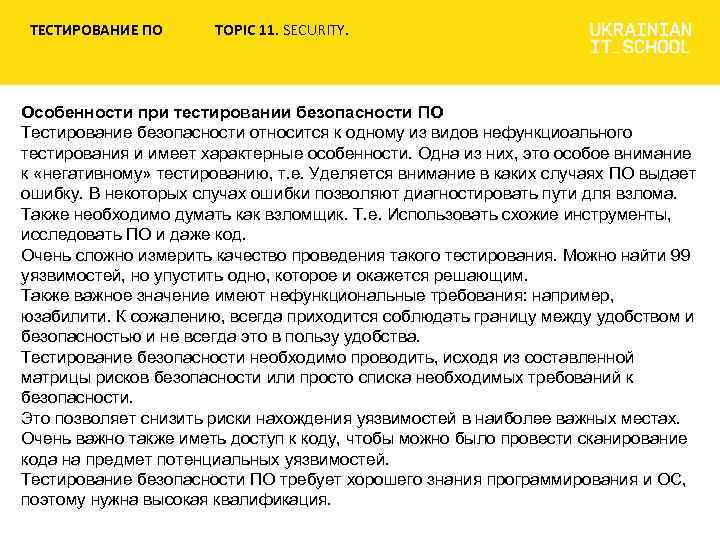 ТЕСТИРОВАНИЕ ПО TOPIC 11. SECURITY.

UKRAINIAN IT_SCHOOL

Особенности при тестировании безопасности ПО
Тестирование безопасности относится к одному из видов нефункциоального тестирования и имеет характерные особенности. Одна из них, это особое внимание к «негативному» тестированию, т.е. Уделяется внимание в каких случаях ПО выдает ошибку. В некоторых случах ошибки позволяют диагностировать пути для взлома. Также необходимо думать как взломщик. Т.е. Использовать схожие инструменты, исследовать ПО и даже код.
Очень сложно измерить качество проведения такого тестирования. Можно найти 99 уязвимостей, но упустить одно, которое и окажется решающим.
Также важное значение имеют нефункциональные требования: например, юзабилити. К сожалению, всегда приходится соблюдать границу между удобством и безопасностью и не всегда это в пользу удобства.
Тестирование безопасности необходимо проводить, исходя из составленной матрицы рисков безопасности или просто списка необходимых требований к безопасности.
Это позволяет снизить риски нахождения уязвимостей в наиболее важных местах.
Очень важно также иметь доступ к коду, чтобы можно было провести сканирование кода на предмет потенциальных уязвимостей.
Тестирование безопасности ПО требует хорошего знания программирования и ОС, поэтому нужна высокая квалификация.